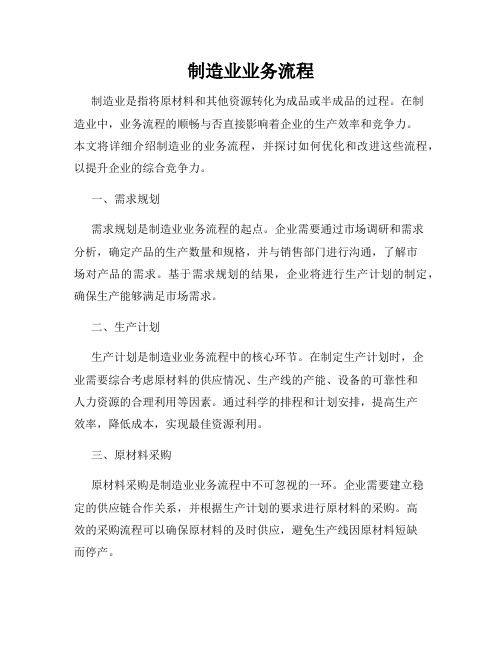 制造业业务流程

制造业是指将原材料和其他资源转化为成品或半成品的过程。在制造业中，业务流程的顺畅与否直接影响着企业的生产效率和竞争力。本文将详细介绍制造业的业务流程，并探讨如何优化和改进这些流程，以提升企业的综合竞争力。

一、需求规划

需求规划是制造业业务流程的起点。企业需要通过市场调研和需求分析，确定产品的生产数量和规格，并与销售部门进行沟通，了解市场对产品的需求。基于需求规划的结果，企业将进行生产计划的制定，确保生产能够满足市场需求。

二、生产计划

生产计划是制造业业务流程中的核心环节。在制定生产计划时，企业需要综合考虑原材料的供应情况、生产线的产能、设备的可靠性和人力资源的合理利用等因素。通过科学的排程和计划安排，提高生产效率，降低成本，实现最佳资源利用。

三、原材料采购

原材料采购是制造业业务流程中不可忽视的一环。企业需要建立稳定的供应链合作关系，并根据生产计划的要求进行原材料的采购。高效的采购流程可以确保原材料的及时供应，避免生产线因原材料短缺而停产。